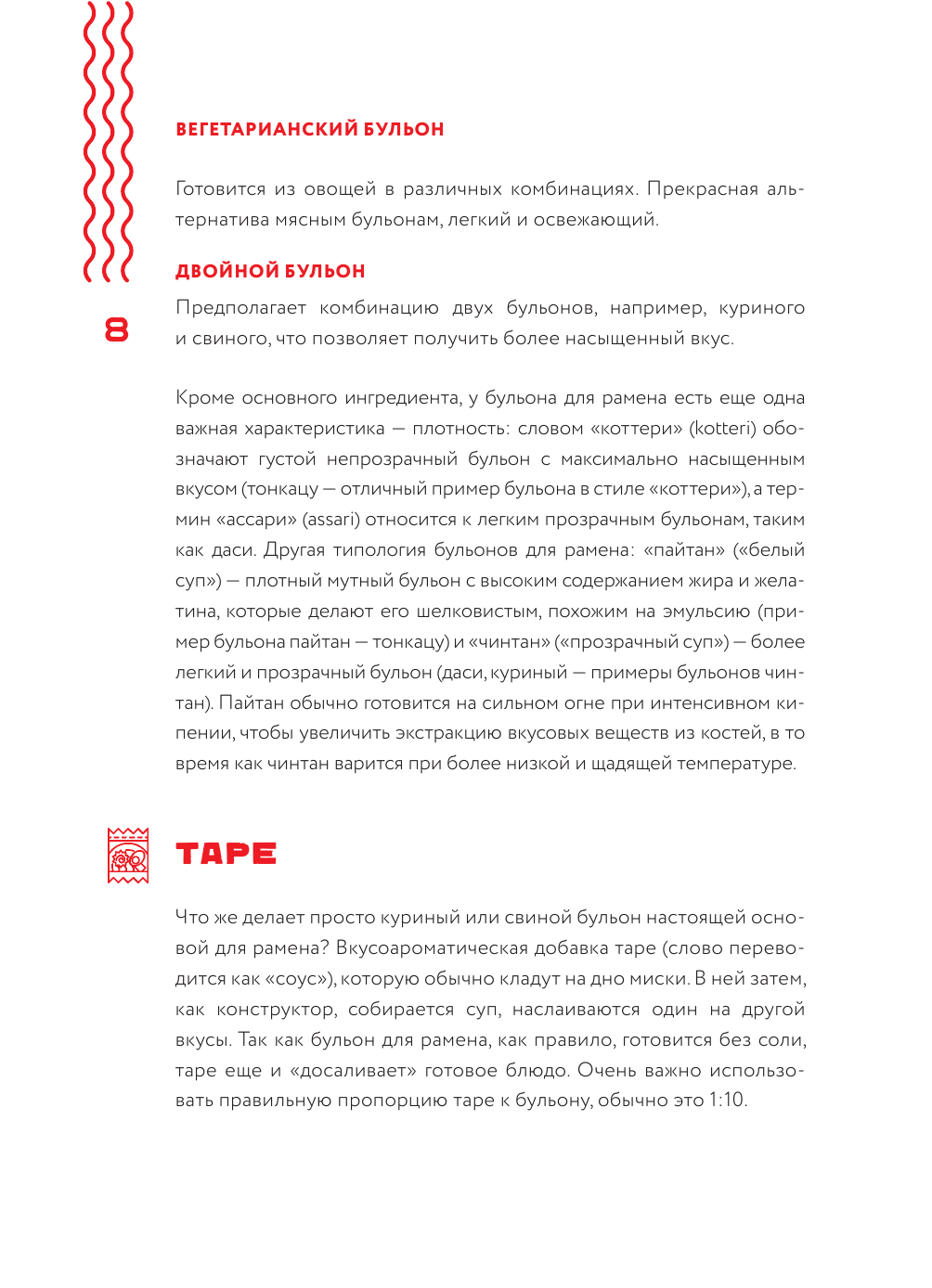 ВЕГЕТАРИАНСКИЙ БУЛЬОН

Готовится из овощей в различных комбинациях. Прекрасная альтернатива мясным бульонам, легкий и освежающий.

ДВОЙНОЙ БУЛЬОН

Предполагает комбинацию двух бульонов, например, куриного и свиного, что позволяет получить более насыщенный вкус.

8

Кроме основного ингредиента, у бульона для рамена есть еще одна важная характеристика — плотность: словом «коттери» (kotteri) обозначают густой непрозрачный бульон с максимально насыщенным вкусом (тонкацу — отличный пример бульона в стиле «коттери»), а термин «ассари» (assari) относится к легким прозрачным бульонам, таким как даси. Другая типология бульонов для рамена: «пайтан» («белый суп») — плотный мутный бульон с высоким содержанием жира и желатина, которые делают его шелковистым, похожим на эмульсию (пример бульона пайтан — тонкацу) и «чинтан» («прозрачный суп») — более легкий и прозрачный бульон (даси, куриный — примеры бульонов чинтан). Пайтан обычно готовится на сильном огне при интенсивном кипении, чтобы увеличить экстракцию вкусовых веществ из костей, в то время как чинтан варится при более низкой и щадящей температуре.

ТАРЕ

Что же делает просто куриный или свиной бульон настоящей основой для рамена? Вкусоароматическая добавка таре (слово переводится как «соус»), которую обычно кладут на дно миски. В ней затем, как конструктор, собирается суп, наслаиваются один на другой вкусы. Так как бульон для рамена, как правило, готовится без соли, таре еще и «досаливает» готовое блюдо. Очень важно использовать правильную пропорцию таре к бульону, обычно это 1:10.